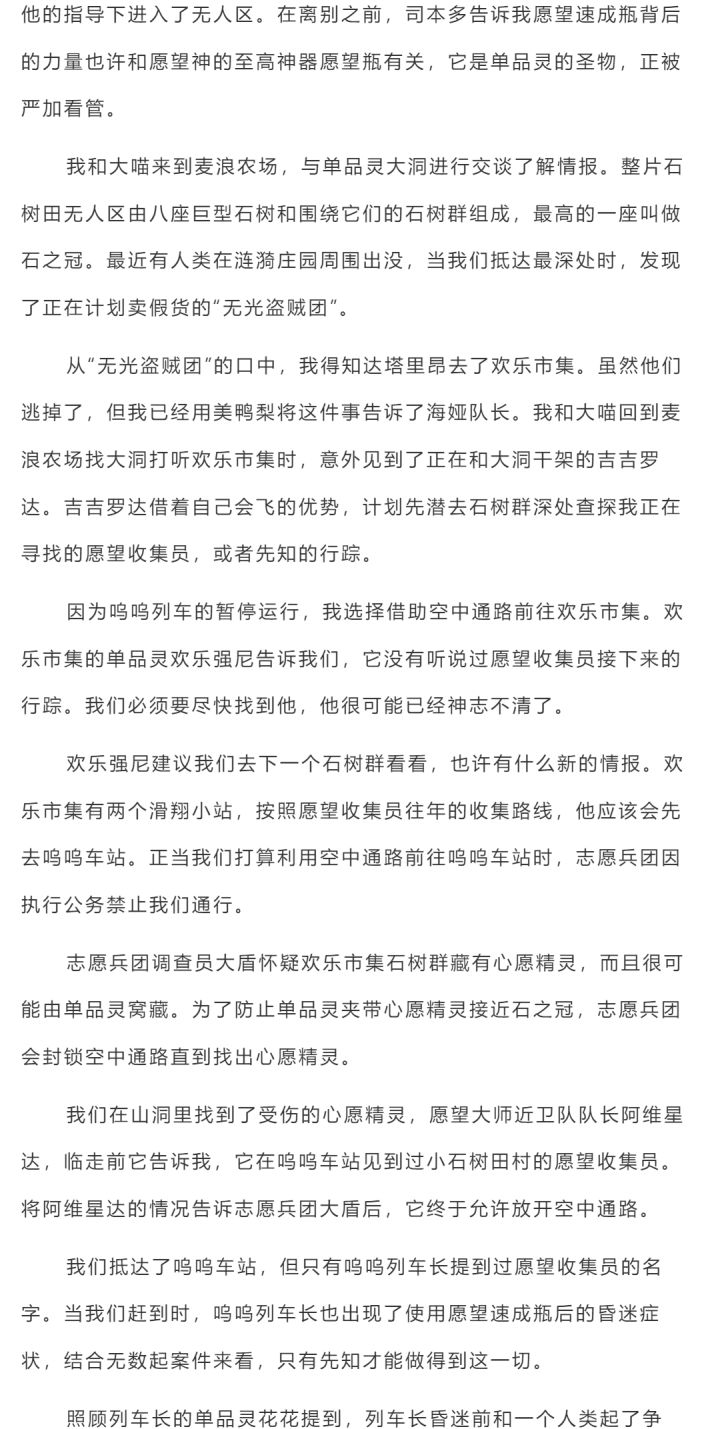 他的指导下进入了无人区。在离别之前，司本多告诉我愿望速成瓶背后的力量也许和愿望神的至高神器愿望瓶有关，它是单品灵的圣物，正被严加看管。

我和大喵来到麦浪农场，与单品灵大洞进行交谈了解情报。整片石树田无人区由八座巨型石树和围绕它们的石树群组成，最高的一座叫做石之冠。最近有人类在涟漪庄园周围出没，当我们抵达最深处时，发现了正在计划卖假货的“无光盗贼团”。

从“无光盗贼团”的口中，我得知达塔里昂去了欢乐市集。虽然他们逃掉了，但我已经用美鸭梨将这件事告诉了海娅队长。我和大喵回到麦浪农场找大洞打听欢乐市集时，意外见到了正在和大洞干架的吉吉罗达。吉吉罗达借着自己会飞的优势，计划先潜去石树群深处查探我正在寻找的愿望收集员，或者先知的行踪。

因为呜呜列车的暂停运行，我选择借助空中通路前往欢乐市集。欢乐市集的单品灵欢乐强尼告诉我们，它没有听说过愿望收集员接下来的行踪。我们必须要尽快找到他，他很可能已经神志不清了。

欢乐强尼建议我们去下一个石树群看看，也许有什么新的情报。欢乐市集有两个滑翔小站，按照愿望收集员往年的收集路线，他应该会先去呜呜车站。正当我们打算利用空中通路前往呜呜车站时，志愿兵团因执行公务禁止我们通行。

志愿兵团调查员大盾怀疑欢乐市集石树群藏有心愿精灵，而且很可能由单品灵窝藏。为了防止单品灵夹带心愿精灵接近石之冠，志愿兵团会封锁空中通路直到找出心愿精灵。

我们在山洞里找到了受伤的心愿精灵，愿望大师近卫队队长阿维星达，临走前它告诉我，它在呜呜车站见到过小石树田村的愿望收集员。将阿维星达的情况告诉志愿兵团大盾后，它终于允许放开空中通路。

我们抵达了呜呜车站，但只有呜呜列车长提到过愿望收集员的名字。当我们赶到时，呜呜列车长也出现了使用愿望速成瓶后的昏迷症状，结合无数起案件来看，只有先知才能做得到这一切。

照顾列车长的单品灵花花提到，列车长昏迷前和一个人类起了争